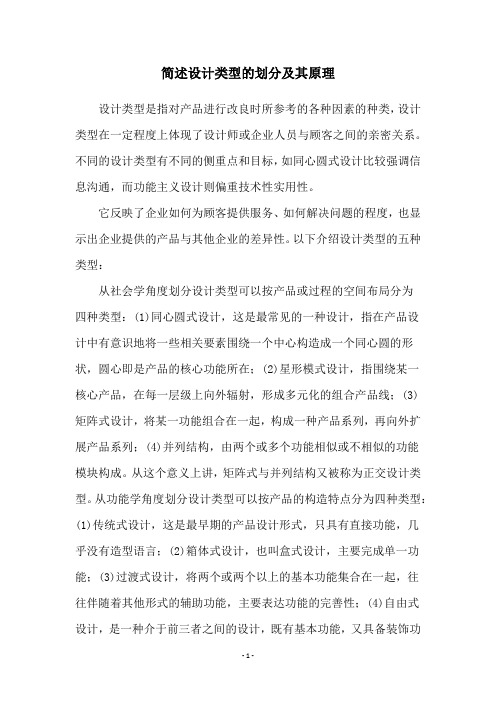 简述设计类型的划分及其原理

设计类型是指对产品进行改良时所参考的各种因素的种类，设计类型在一定程度上体现了设计师或企业人员与顾客之间的亲密关系。不同的设计类型有不同的侧重点和目标，如同心圆式设计比较强调信息沟通，而功能主义设计则偏重技术性实用性。

它反映了企业如何为顾客提供服务、如何解决问题的程度，也显示出企业提供的产品与其他企业的差异性。以下介绍设计类型的五种类型：

从社会学角度划分设计类型可以按产品或过程的空间布局分为四种类型：(1)同心圆式设计，这是最常见的一种设计，指在产品设计中有意识地将一些相关要素围绕一个中心构造成一个同心圆的形状，圆心即是产品的核心功能所在；(2)星形模式设计，指围绕某一核心产品，在每一层级上向外辐射，形成多元化的组合产品线；(3)矩阵式设计，将某一功能组合在一起，构成一种产品系列，再向外扩展产品系列；(4)并列结构，由两个或多个功能相似或不相似的功能模块构成。从这个意义上讲，矩阵式与并列结构又被称为正交设计类型。从功能学角度划分设计类型可以按产品的构造特点分为四种类型：(1)传统式设计，这是最早期的产品设计形式，只具有直接功能，几乎没有造型语言；(2)箱体式设计，也叫盒式设计，主要完成单一功能；(3)过渡式设计，将两个或两个以上的基本功能集合在一起，往往伴随着其他形式的辅助功能，主要表达功能的完善性；(4)自由式设计，是一种介于前三者之间的设计，既有基本功能，又具备装饰功

- 1 -